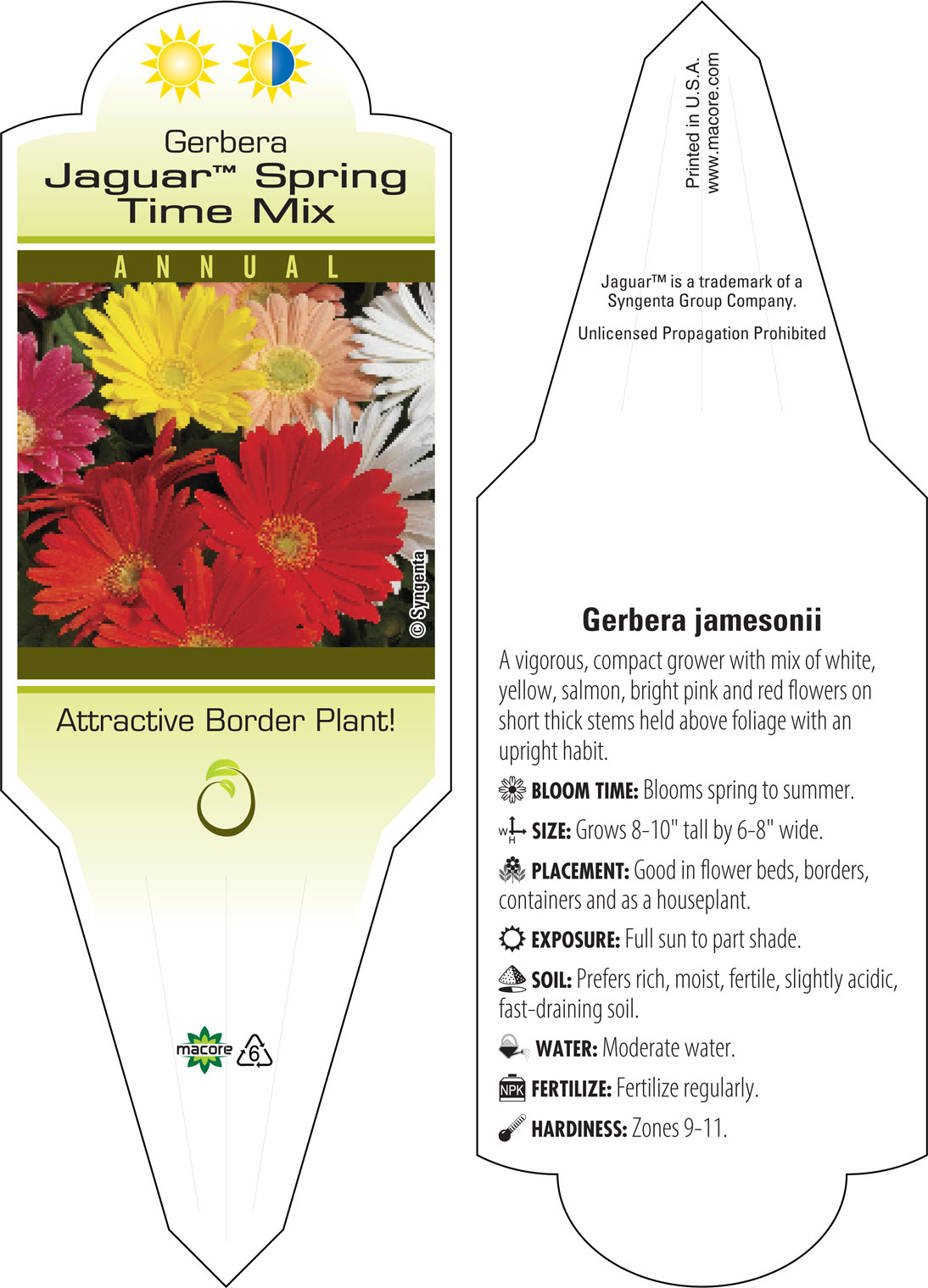 Gerbera
Jaguar™ Spring Time Mix

ANNUAL

© Syngenta

Attractive Border Plant!

macore 6

Printed in U.S.A.
www.macore.com

Jaguar™ is a trademark of a Syngenta Group Company.

Unlicensed Propagation Prohibited

Gerbera jamesonii

A vigorous, compact grower with mix of white, yellow, salmon, bright pink and red flowers on short thick stems held above foliage with an upright habit.

BLOOM TIME: Blooms spring to summer.

W H SIZE: Grows 8-10" tall by 6-8" wide.

PLACEMENT: Good in flower beds, borders, containers and as a houseplant.

EXPOSURE: Full sun to part shade.

SOIL: Prefers rich, moist, fertile, slightly acidic, fast-draining soil.

WATER: Moderate water.

NPK FERTILIZE: Fertilize regularly.

HARDINESS: Zones 9-11.